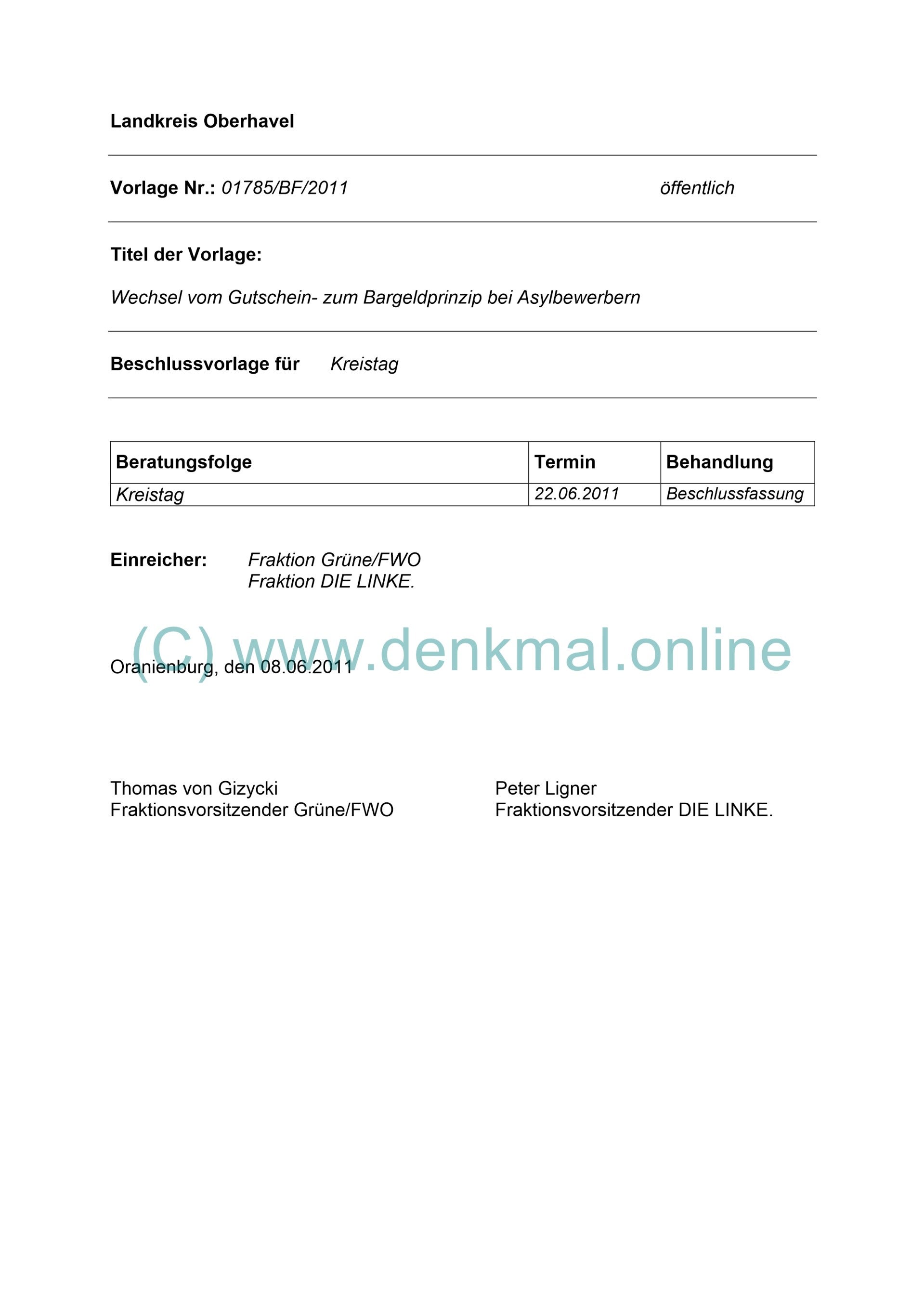 Landkreis Oberhavel

Vorlage Nr.: 01785/BF/2011 öffentlich

Titel der Vorlage:

Wechsel vom Gutschein- zum Bargeldprinzip bei Asylbewerbern

Beschlussvorlage für Kreistag

| Beratungsfolge | Termin | Behandlung |
|---|---|---|
| Kreistag | 22.06.2011 | Beschlussfassung |

Einreicher: Fraktion Grüne/FWO
Fraktion DIE LINKE.

Oranienburg, den 08.06.2011

Thomas von Gizycki
Fraktionsvorsitzender Grüne/FWO

Peter Ligner
Fraktionsvorsitzender DIE LINKE.

(C) www.denkmal.online